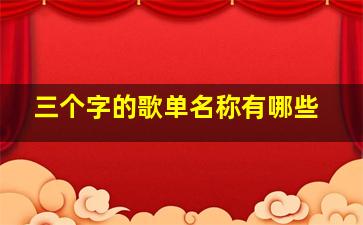 三个字的歌单名称有哪些